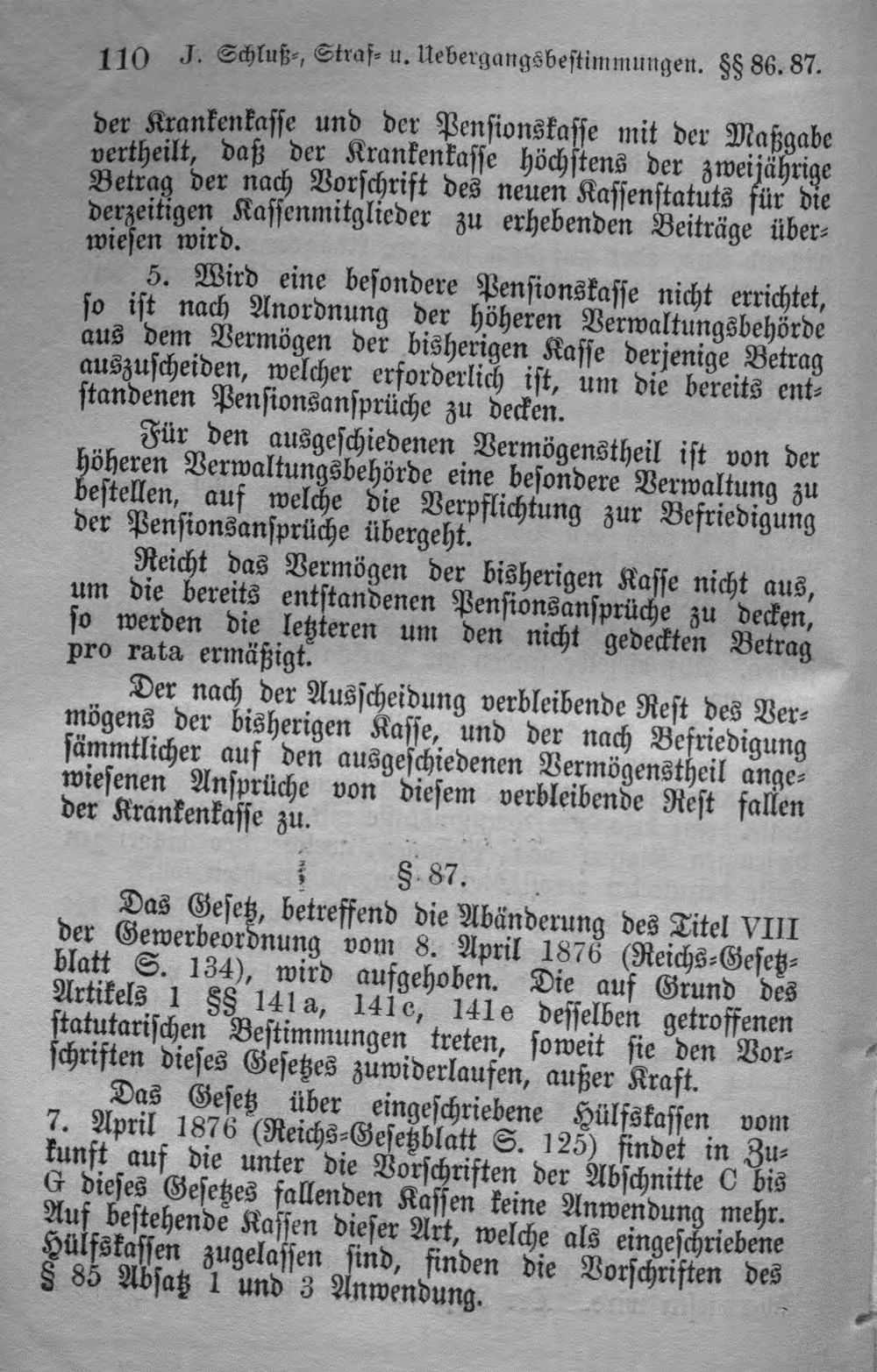 110 J. Schluß-, Straf- u. Uebergangsbestimmungen. §§ 86. 87.

der Krankenkasse und der Pensionskasse mit der Maßgabe vertheilt, daß der Krankenkasse höchstens der zweijährige Betrag der nach Vorschrift des neuen Kassenstatuts für die derzeitigen Kassenmitglieder zu erhebenden Beiträge überwiesen wird.

5. Wird eine besondere Pensionskasse nicht errichtet, so ist nach Anordnung der höheren Verwaltungsbehörde aus dem Vermögen der bisherigen Kasse derjenige Betrag auszuscheiden, welcher erforderlich ist, um die bereits entstandenen Pensionsansprüche zu decken.

Für den ausgeschiedenen Vermögenstheil ist von der höheren Verwaltungsbehörde eine besondere Verwaltung zu bestellen, auf welche die Verpflichtung zur Befriedigung der Pensionsansprüche übergeht.

Reicht das Vermögen der bisherigen Kasse nicht aus, um die bereits entstandenen Pensionsansprüche zu decken, so werden die letzteren um den nicht gedeckten Betrag pro rata ermäßigt.

Der nach der Ausscheidung verbleibende Rest des Vermögens der bisherigen Kasse, und der nach Befriedigung sämmtlicher auf den ausgeschiedenen Vermögenstheil angewiesenen Ansprüche von diesem verbleibende Rest fallen der Krankenkasse zu.

§ 87.

Das Gesetz, betreffend die Abänderung des Titel VIII der Gewerbeordnung vom 8. April 1876 (Reichs-Gesetzblatt S. 134), wird aufgehoben. Die auf Grund des Artikels 1 §§ 141a, 141c, 141e desselben getroffenen statutarischen Bestimmungen treten, soweit sie den Vorschriften dieses Gesetzes zuwiderlaufen, außer Kraft.

Das Gesetz über eingeschriebene Hülfskassen vom 7. April 1876 (Reichs-Gesetzblatt S. 125) findet in Zukunft auf die unter die Vorschriften der Abschnitte C bis G dieses Gesetzes fallenden Kassen keine Anwendung mehr. Auf bestehende Kassen dieser Art, welche als eingeschriebene Hülfskassen zugelassen sind, finden die Vorschriften des § 85 Absatz 1 und 3 Anwendung.